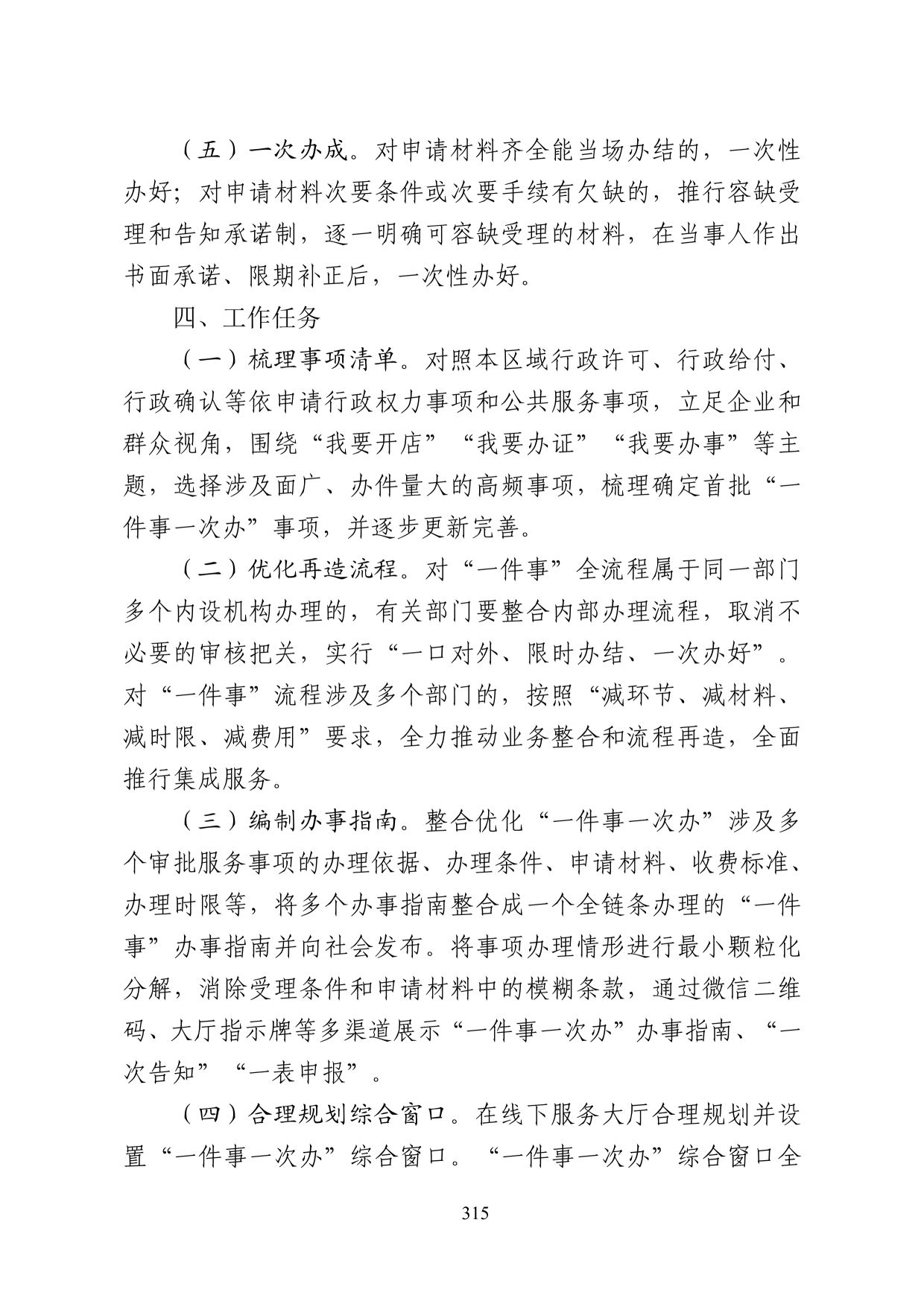 （五）一次办成。对申请材料齐全能当场办结的，一次性办好；对申请材料次要条件或次要手续有欠缺的，推行容缺受理和告知承诺制，逐一明确可容缺受理的材料，在当事人作出书面承诺、限期补正后，一次性办好。

四、工作任务

（一）梳理事项清单。对照本区域行政许可、行政给付、行政确认等依申请行政权力事项和公共服务事项，立足企业和群众视角，围绕“我要开店”“我要办证”“我要办事”等主题，选择涉及面广、办件量大的高频事项，梳理确定首批“一件事一次办”事项，并逐步更新完善。

（二）优化再造流程。对“一件事”全流程属于同一部门多个内设机构办理的，有关部门要整合内部办理流程，取消不必要的审核把关，实行“一口对外、限时办结、一次办好”。对“一件事”流程涉及多个部门的，按照“减环节、减材料、减时限、减费用”要求，全力推动业务整合和流程再造，全面推行集成服务。

（三）编制办事指南。整合优化“一件事一次办”涉及多个审批服务事项的办理依据、办理条件、申请材料、收费标准、办理时限等，将多个办事指南整合成一个全链条办理的“一件事”办事指南并向社会发布。将事项办理情形进行最小颗粒化分解，消除受理条件和申请材料中的模糊条款，通过微信二维码、大厅指示牌等多渠道展示“一件事一次办”办事指南、“一次告知”“一表申报”。

（四）合理规划综合窗口。在线下服务大厅合理规划并设置“一件事一次办”综合窗口。“一件事一次办”综合窗口全

315